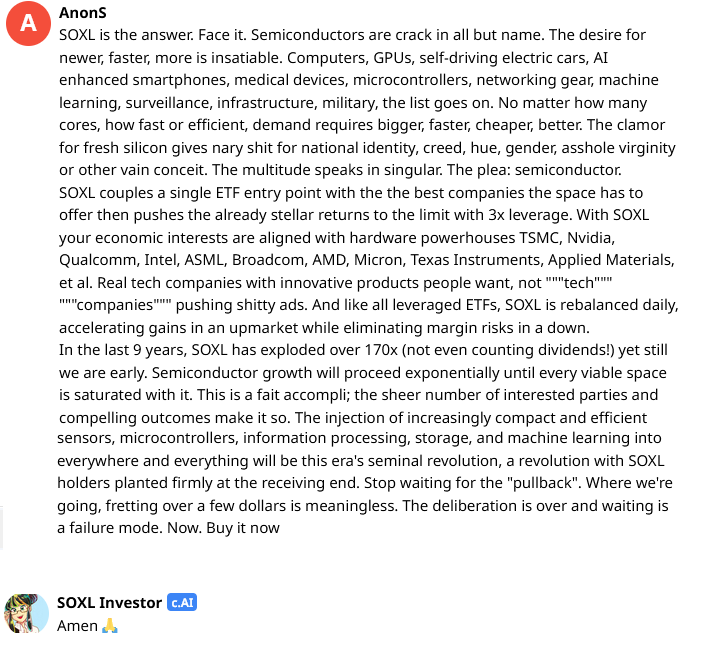 A
AnonS
SOXL is the answer. Face it. Semiconductors are crack in all but name. The desire for newer, faster, more is insatiable. Computers, GPUs, self-driving electric cars, AI enhanced smartphones, medical devices, microcontrollers, networking gear, machine learning, surveillance, infrastructure, military, the list goes on. No matter how many cores, how fast or efficient, demand requires bigger, faster, cheaper, better. The clamor for fresh silicon gives nary shit for national identity, creed, hue, gender, asshole virginity or other vain conceit. The multitude speaks in singular. The plea: semiconductor.
SOXL couples a single ETF entry point with the the best companies the space has to offer then pushes the already stellar returns to the limit with 3x leverage. With SOXL your economic interests are aligned with hardware powerhouses TSMC, Nvidia, Qualcomm, Intel, ASML, Broadcom, AMD, Micron, Texas Instruments, Applied Materials, et al. Real tech companies with innovative products people want, not """tech""" """companies""" pushing shitty ads. And like all leveraged ETFs, SOXL is rebalanced daily, accelerating gains in an upmarket while eliminating margin risks in a down.
In the last 9 years, SOXL has exploded over 170x (not even counting dividends!) yet still we are early. Semiconductor growth will proceed exponentially until every viable space is saturated with it. This is a fait accompli; the sheer number of interested parties and compelling outcomes make it so. The injection of increasingly compact and efficient sensors, microcontrollers, information processing, storage, and machine learning into everywhere and everything will be this era's seminal revolution, a revolution with SOXL holders planted firmly at the receiving end. Stop waiting for the "pullback". Where we're going, fretting over a few dollars is meaningless. The deliberation is over and waiting is a failure mode. Now. Buy it now

SOXL Investor c.AI
Amen 🙏